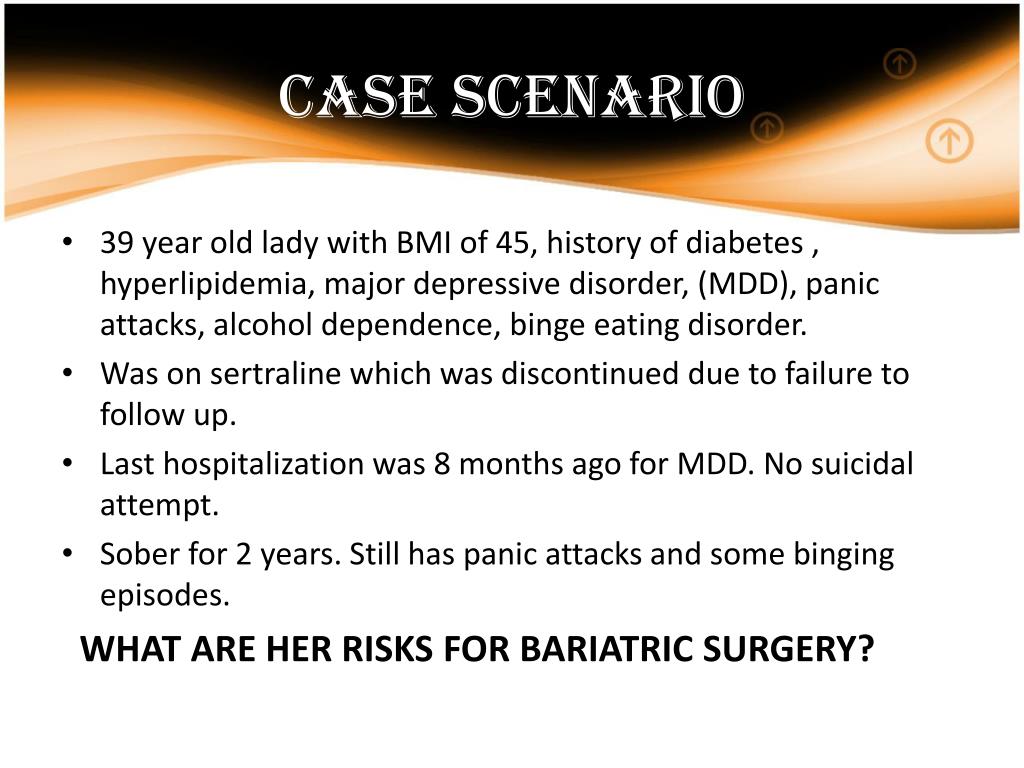 CASE SCENARIO

• 39 year old lady with BMI of 45, history of diabetes , hyperlipidemia, major depressive disorder, (MDD), panic attacks, alcohol dependence, binge eating disorder.
• Was on sertraline which was discontinued due to failure to follow up.
• Last hospitalization was 8 months ago for MDD. No suicidal attempt.
• Sober for 2 years. Still has panic attacks and some binging episodes.

WHAT ARE HER RISKS FOR BARIATRIC SURGERY?